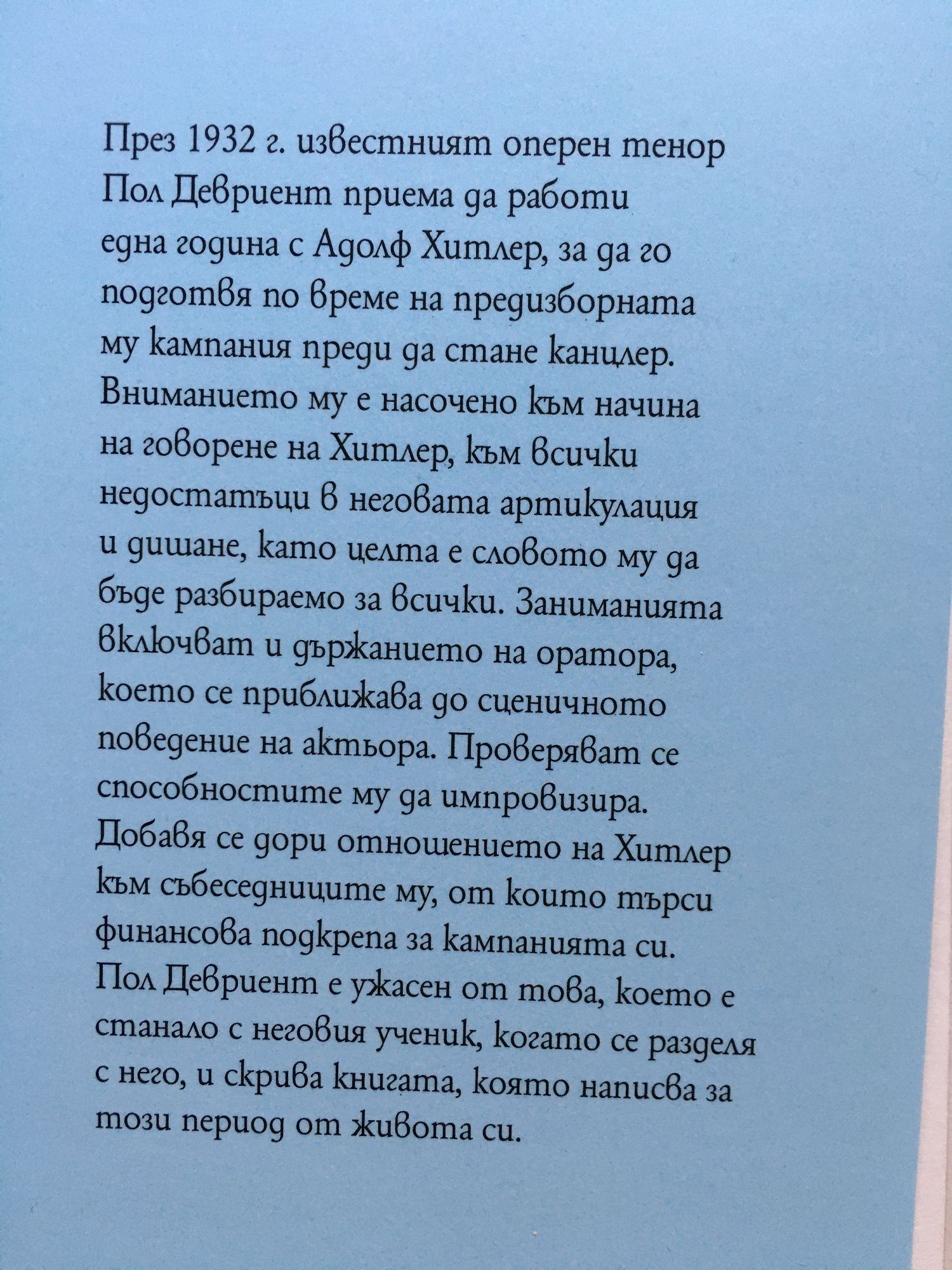 През 1932 г. известният оперен тенор Пол Девриент приема да работи една година с Адолф Хитлер, за да го подготвя по време на предизборната му кампания преди да стане канцлер. Вниманието му е насочено към начина на говорене на Хитлер, към всички недостатъци в неговата артикулация и дишане, като целта е словото му да бъде разбираемо за всички. Заниманията включват и държанието на оратора, което се приближава до сценичното поведение на актьора. Проверяват се способностите му да импровизира. Добавя се дори отношението на Хитлер към събеседниците му, от които търси финансова подкрепа за кампанията си. Пол Девриент е ужасен от това, което е станало с неговия ученик, когато се разделя с него, и скрива книгата, която написва за този период от живота си.